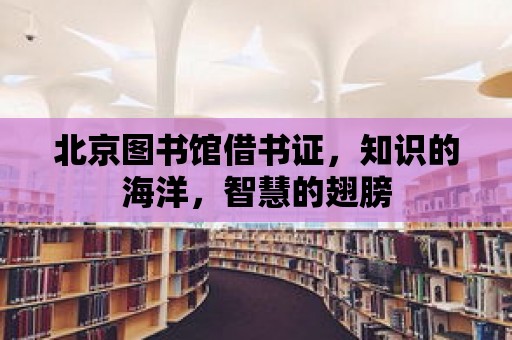 北京图书馆借书证，知识的海洋，智慧的翅膀